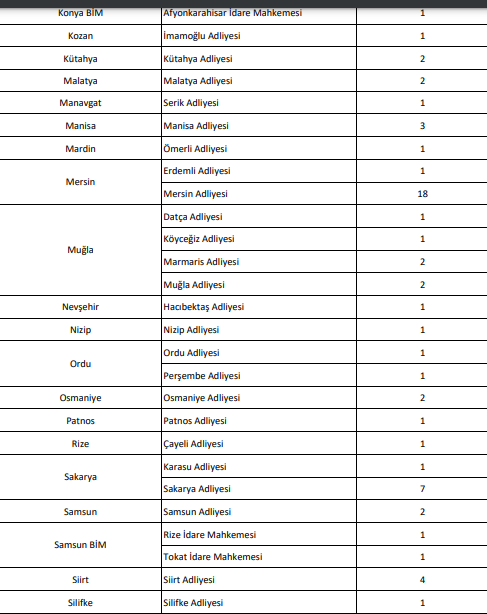 | Konya BİM | Afyonkarahisar İdare Mahkemesi | 1 |
|---|---|---|
| Kozan | İmamoğlu Adliyesi | 1 |
| Kütahya | Kütahya Adliyesi | 2 |
| Malatya | Malatya Adliyesi | 2 |
| Manavgat | Serik Adliyesi | 1 |
| Manisa | Manisa Adliyesi | 3 |
| Mardin | Ömerli Adliyesi | 1 |
| Mersin | Erdemli Adliyesi | 1 |
| | Mersin Adliyesi | 18 |
| Muğla | Datça Adliyesi | 1 |
| | Köyceğiz Adliyesi | 1 |
| | Marmaris Adliyesi | 2 |
| | Muğla Adliyesi | 2 |
| Nevşehir | Hacıbektaş Adliyesi | 1 |
| Nizip | Nizip Adliyesi | 1 |
| Ordu | Ordu Adliyesi | 1 |
| | Perşembe Adliyesi | 1 |
| Osmaniye | Osmaniye Adliyesi | 2 |
| Patnos | Patnos Adliyesi | 1 |
| Rize | Çayeli Adliyesi | 1 |
| Sakarya | Karasu Adliyesi | 1 |
| | Sakarya Adliyesi | 7 |
| Samsun | Samsun Adliyesi | 2 |
| Samsun BİM | Rize İdare Mahkemesi | 1 |
| | Tokat İdare Mahkemesi | 1 |
| Siirt | Siirt Adliyesi | 4 |
| Silifke | Silifke Adliyesi | 1 |